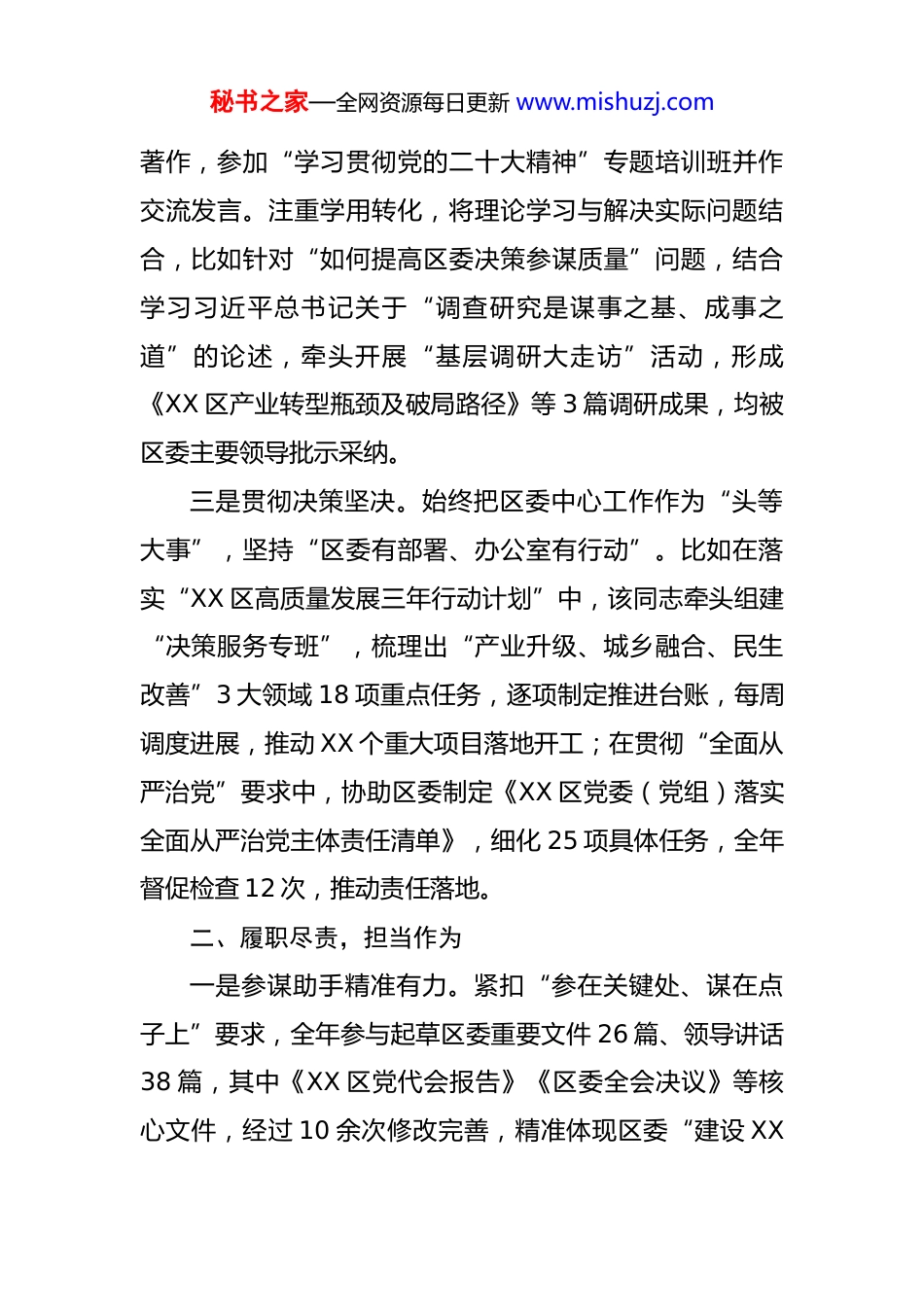 秘书之家—全网资源每日更新 www.mishuzj.com

著作，参加“学习贯彻党的二十大精神”专题培训班并作交流发言。注重学用转化，将理论学习与解决实际问题结合，比如针对“如何提高区委决策参谋质量”问题，结合学习习近平总书记关于“调查研究是谋事之基、成事之道”的论述，牵头开展“基层调研大走访”活动，形成《XX 区产业转型瓶颈及破局路径》等 3 篇调研成果，均被区委主要领导批示采纳。

三是贯彻决策坚决。始终把区委中心工作作为“头等大事”，坚持“区委有部署、办公室有行动”。比如在落实“XX 区高质量发展三年行动计划”中，该同志牵头组建“决策服务专班”，梳理出“产业升级、城乡融合、民生改善”3 大领域 18 项重点任务，逐项制定推进台账，每周调度进展，推动 XX 个重大项目落地开工；在贯彻“全面从严治党”要求中，协助区委制定《XX 区党委（党组）落实全面从严治党主体责任清单》，细化 25 项具体任务，全年督促检查 12 次，推动责任落地。

二、履职尽责，担当作为

一是参谋助手精准有力。紧扣“参在关键处、谋在点子上”要求，全年参与起草区委重要文件 26 篇、领导讲话 38 篇，其中《XX 区党代会报告》《区委全会决议》等核心文件，经过 10 余次修改完善，精准体现区委“建设 XX